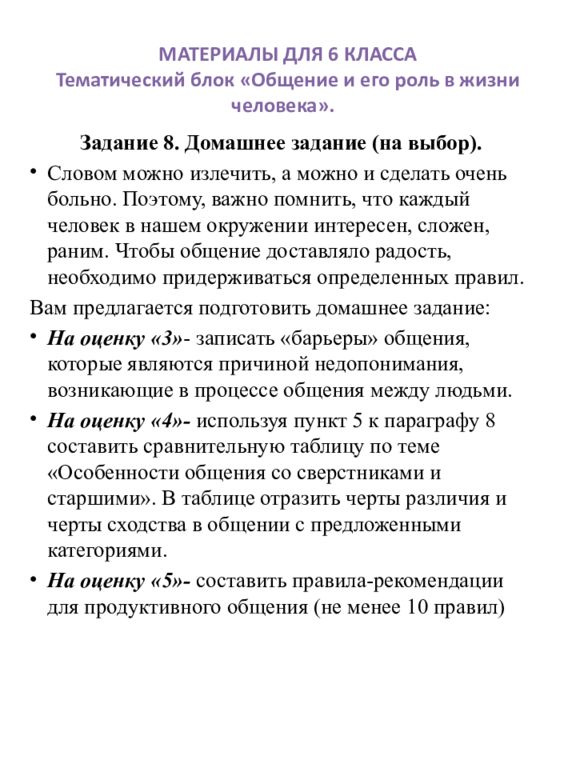 МАТЕРИАЛЫ ДЛЯ 6 КЛАССА
Тематический блок «Общение и его роль в жизни человека».

Задание 8. Домашнее задание (на выбор).

• Словом можно излечить, а можно и сделать очень больно. Поэтому, важно помнить, что каждый человек в нашем окружении интересен, сложен, раним. Чтобы общение доставляло радость, необходимо придерживаться определенных правил.

Вам предлагается подготовить домашнее задание:

• На оценку «3»- записать «барьеры» общения, которые являются причиной недопонимания, возникающие в процессе общения между людьми.

• На оценку «4»- используя пункт 5 к параграфу 8 составить сравнительную таблицу по теме «Особенности общения со сверстниками и старшими». В таблице отразить черты различия и черты сходства в общении с предложенными категориями.

• На оценку «5»- составить правила-рекомендации для продуктивного общения (не менее 10 правил)